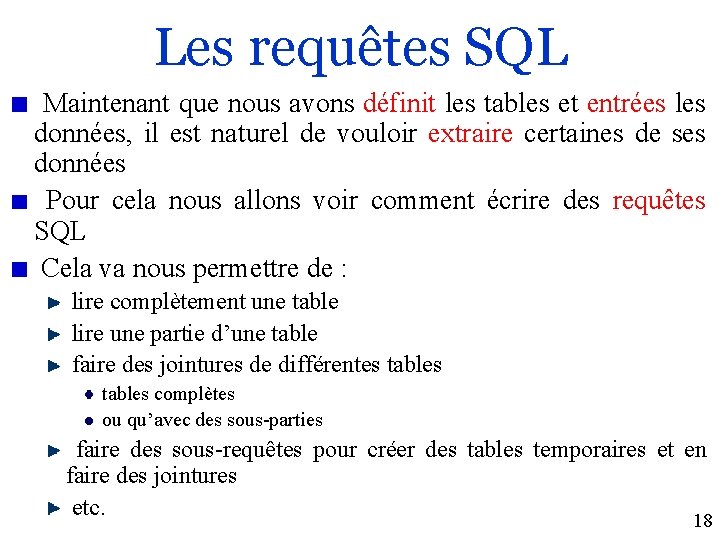 Les requêtes SQL

Maintenant que nous avons définit les tables et entrées les données, il est naturel de vouloir extraire certaines de ses données

Pour cela nous allons voir comment écrire des requêtes SQL

Cela va nous permettre de :

lire complètement une table

lire une partie d'une table

faire des jointures de différentes tables

tables complètes

ou qu'avec des sous-parties

faire des sous-requêtes pour créer des tables temporaires et en faire des jointures

etc.

18